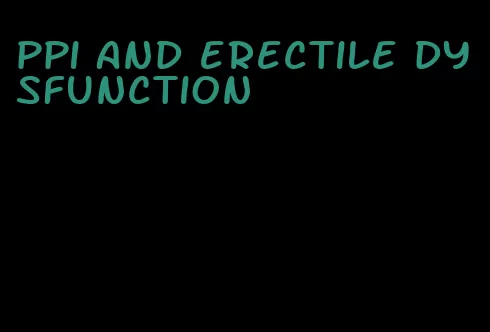 PPI AND ERECTILE DYSFUNCTION